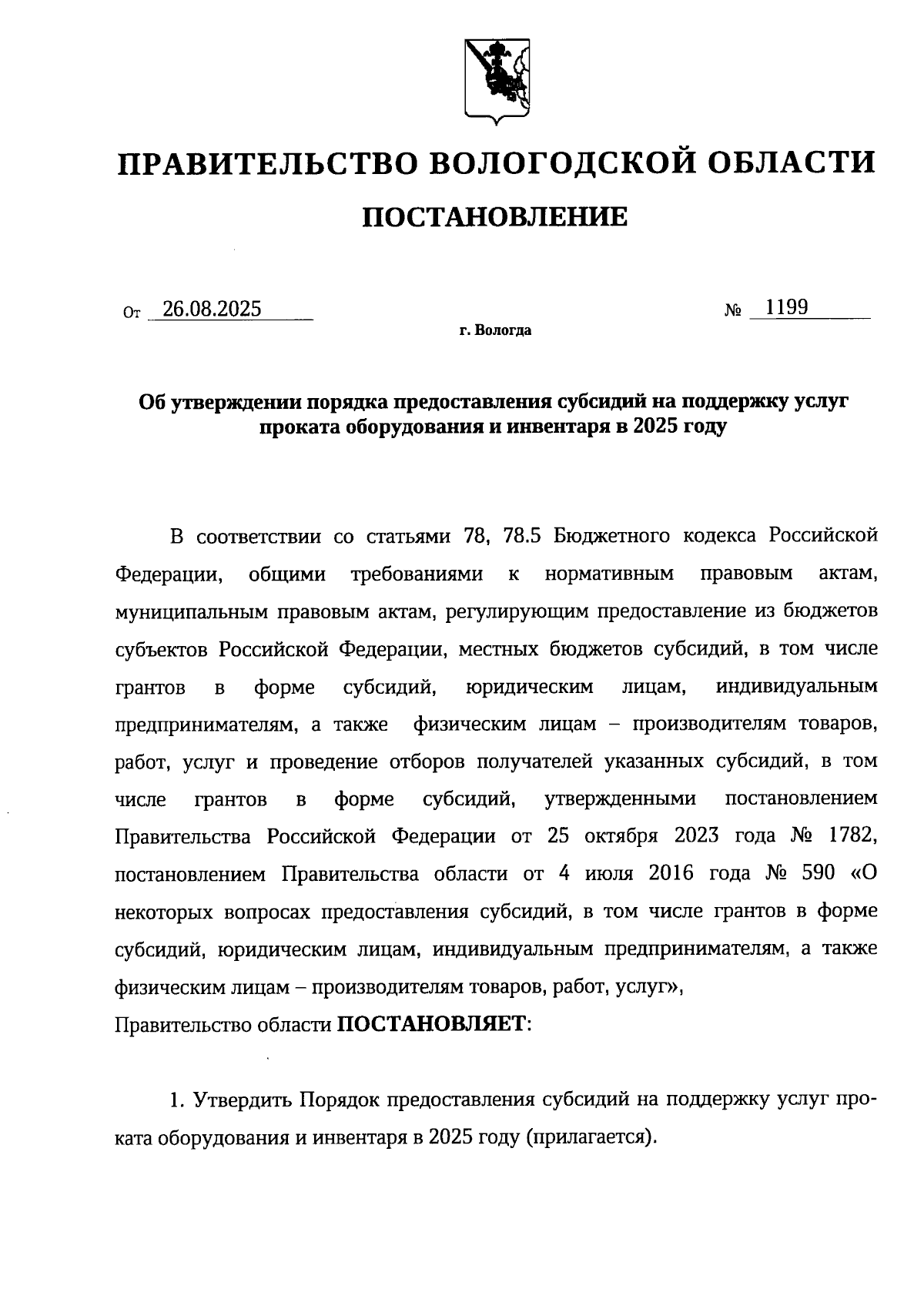 ПРАВИТЕЛЬСТВО ВОЛОГОДСКОЙ ОБЛАСТИ

ПОСТАНОВЛЕНИЕ

От 26.08.2025 № 1199

г. Вологда

Об утверждении порядка предоставления субсидий на поддержку услуг проката оборудования и инвентаря в 2025 году

В соответствии со статьями 78, 78.5 Бюджетного кодекса Российской Федерации, общими требованиями к нормативным правовым актам, муниципальным правовым актам, регулирующим предоставление из бюджетов субъектов Российской Федерации, местных бюджетов субсидий, в том числе грантов в форме субсидий, юридическим лицам, индивидуальным предпринимателям, а также физическим лицам – производителям товаров, работ, услуг и проведение отборов получателей указанных субсидий, в том числе грантов в форме субсидий, утвержденными постановлением Правительства Российской Федерации от 25 октября 2023 года № 1782, постановлением Правительства области от 4 июля 2016 года № 590 «О некоторых вопросах предоставления субсидий, в том числе грантов в форме субсидий, юридическим лицам, индивидуальным предпринимателям, а также физическим лицам – производителям товаров, работ, услуг»,
Правительство области ПОСТАНОВЛЯЕТ:

1. Утвердить Порядок предоставления субсидий на поддержку услуг проката оборудования и инвентаря в 2025 году (прилагается).